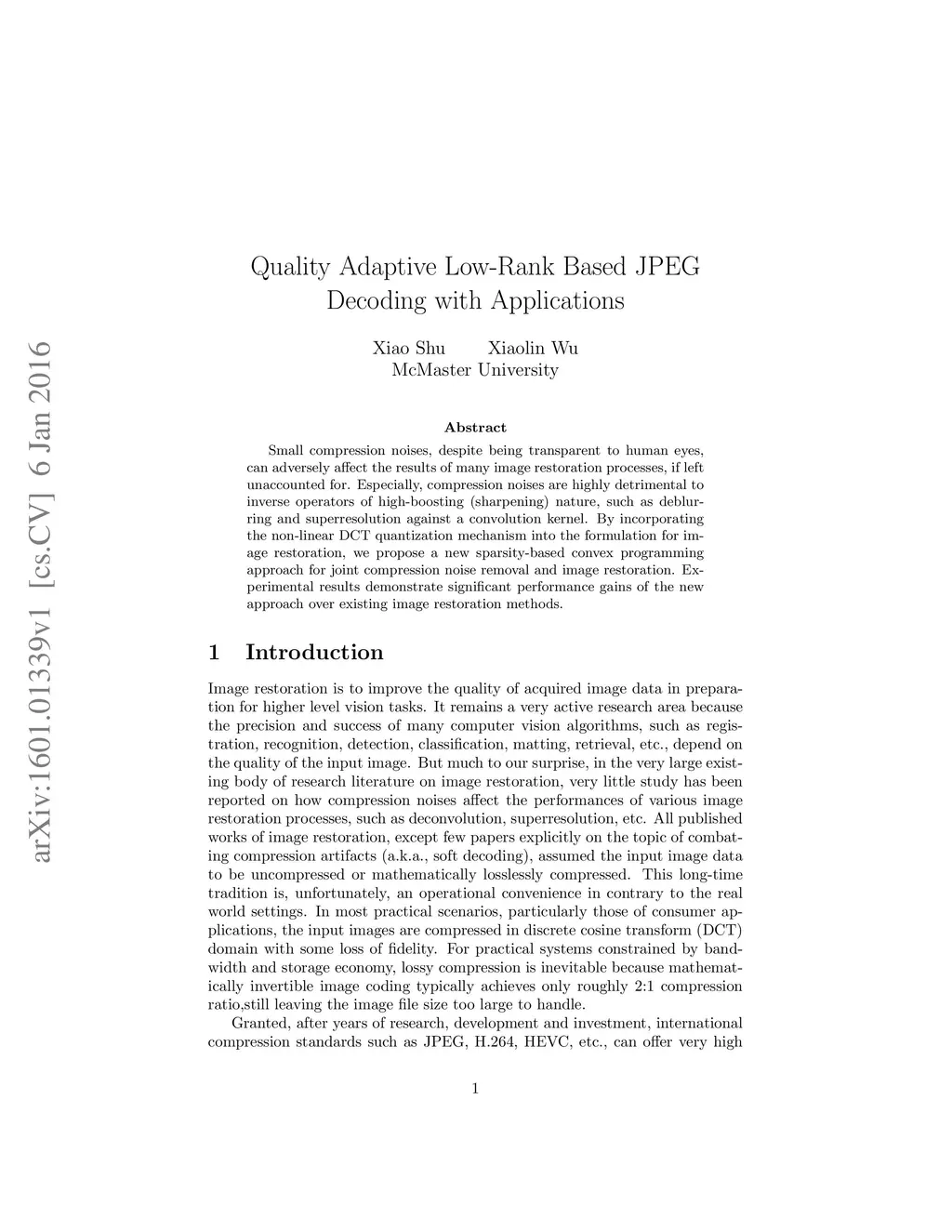 arXiv:1601.01339v1 [cs.CV] 6 Jan 2016

Quality Adaptive Low-Rank Based JPEG Decoding with Applications

Xiao Shu Xiaolin Wu
McMaster University

Abstract

Small compression noises, despite being transparent to human eyes, can adversely affect the results of many image restoration processes, if left unaccounted for. Especially, compression noises are highly detrimental to inverse operators of high-boosting (sharpening) nature, such as deblurring and superresolution against a convolution kernel. By incorporating the non-linear DCT quantization mechanism into the formulation for image restoration, we propose a new sparsity-based convex programming approach for joint compression noise removal and image restoration. Experimental results demonstrate significant performance gains of the new approach over existing image restoration methods.

1 Introduction

Image restoration is to improve the quality of acquired image data in preparation for higher level vision tasks. It remains a very active research area because the precision and success of many computer vision algorithms, such as registration, recognition, detection, classification, matting, retrieval, etc., depend on the quality of the input image. But much to our surprise, in the very large existing body of research literature on image restoration, very little study has been reported on how compression noises affect the performances of various image restoration processes, such as deconvolution, superresolution, etc. All published works of image restoration, except few papers explicitly on the topic of combating compression artifacts (a.k.a., soft decoding), assumed the input image data to be uncompressed or mathematically losslessly compressed. This long-time tradition is, unfortunately, an operational convenience in contrary to the real world settings. In most practical scenarios, particularly those of consumer applications, the input images are compressed in discrete cosine transform (DCT) domain with some loss of fidelity. For practical systems constrained by bandwidth and storage economy, lossy compression is inevitable because mathematically invertible image coding typically achieves only roughly 2:1 compression ratio,still leaving the image file size too large to handle.

Granted, after years of research, development and investment, international compression standards such as JPEG, H.264, HEVC, etc., can offer very high

1